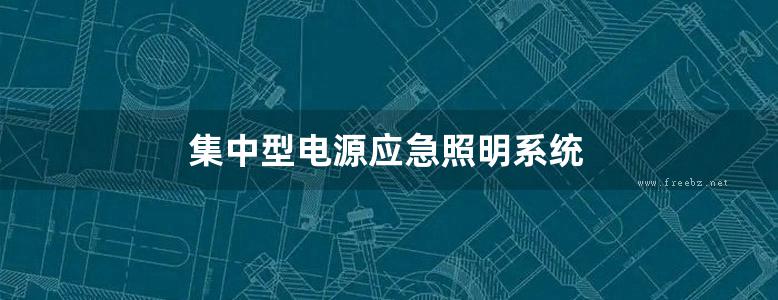 集中型电源应急照明系统

www.freebz.net